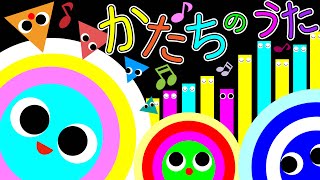 かたちのうた